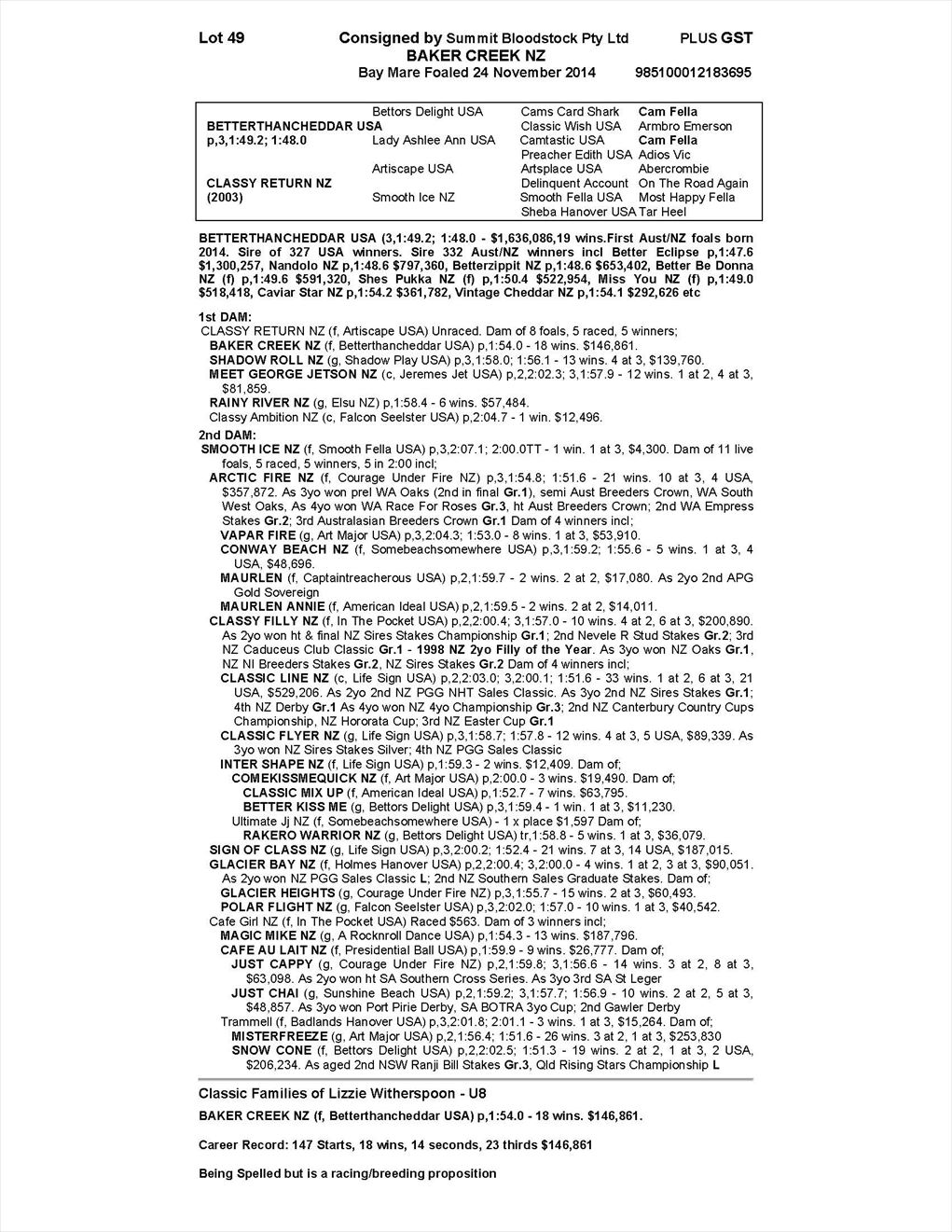 Lot 49 Consigned by Summit Bloodstock Pty Ltd PLUS GST
BAKER CREEK NZ
Bay Mare Foaled 24 November 2014 985100012183695

| | | | |
|---|---|---|---|
| | Bettors Delight USA | Cams Card Shark | Cam Fella |
| BETTERTHANCHEDDAR USA | | Classic Wish USA | Armbro Emerson |
| p,3,1:49.2; 1:48.0 | Lady Ashlee Ann USA | Camtastic USA | Cam Fella |
| | | Preacher Edith USA | Adios Vic |
| | Artiscape USA | Artsplace USA | Abercrombie |
| CLASSY RETURN NZ | | Delinquent Account | On The Road Again |
| (2003) | Smooth Ice NZ | Smooth Fella USA | Most Happy Fella |
| | | Sheba Hanover USA | Tar Heel |

BETTERTHANCHEDDAR USA (3,1:49.2; 1:48.0 - $1,636,086,19 wins.First Aust/NZ foals born 2014. Sire of 327 USA winners. Sire 332 Aust/NZ winners incl Better Eclipse p,1:47.6 $1,300,257, Nandolo NZ p,1:48.6 $797,360, Betterzippit NZ p,1:48.6 $653,402, Better Be Donna NZ (f) p,1:49.6 $591,320, Shes Pukka NZ (f) p,1:50.4 $522,954, Miss You NZ (f) p,1:49.0 $518,418, Caviar Star NZ p,1:54.2 $361,782, Vintage Cheddar NZ p,1:54.1 $292,626 etc

1st DAM:
CLASSY RETURN NZ (f, Artiscape USA) Unraced. Dam of 8 foals, 5 raced, 5 winners;
BAKER CREEK NZ (f, Betterthancheddar USA) p,1:54.0 - 18 wins. $146,861.
SHADOW ROLL NZ (g, Shadow Play USA) p,3,1:58.0; 1:56.1 - 13 wins. 4 at 3, $139,760.
MEET GEORGE JETSON NZ (c, Jeremes Jet USA) p,2,2:02.3; 3,1:57.9 - 12 wins. 1 at 2, 4 at 3, $81,859.
RAINY RIVER NZ (g, Elsu NZ) p,1:58.4 - 6 wins. $57,484.
Classy Ambition NZ (c, Falcon Seelster USA) p,2:04.7 - 1 win. $12,496.
2nd DAM:
SMOOTH ICE NZ (f, Smooth Fella USA) p,3,2:07.1; 2:00.0TT - 1 win. 1 at 3, $4,300. Dam of 11 live foals, 5 raced, 5 winners, 5 in 2:00 incl;
ARCTIC FIRE NZ (f, Courage Under Fire NZ) p,3,1:54.8; 1:51.6 - 21 wins. 10 at 3, 4 USA, $357,872. As 3yo won prel WA Oaks (2nd in final Gr.1), semi Aust Breeders Crown, WA South West Oaks, As 4yo won WA Race For Roses Gr.3, ht Aust Breeders Crown; 2nd WA Empress Stakes Gr.2; 3rd Australasian Breeders Crown Gr.1 Dam of 4 winners incl;
VAPAR FIRE (g, Art Major USA) p,3,2:04.3; 1:53.0 - 8 wins. 1 at 3, $53,910.
CONWAY BEACH NZ (f, Somebeachsomewhere USA) p,3,1:59.2; 1:55.6 - 5 wins. 1 at 3, 4 USA, $48,696.
MAURLEN (f, Captaintreacherous USA) p,2,1:59.7 - 2 wins. 2 at 2, $17,080. As 2yo 2nd APG Gold Sovereign
MAURLEN ANNIE (f, American Ideal USA) p,2,1:59.5 - 2 wins. 2 at 2, $14,011.
CLASSY FILLY NZ (f, In The Pocket USA) p,2,2:00.4; 3,1:57.0 - 10 wins. 4 at 2, 6 at 3, $200,890. As 2yo won ht & final NZ Sires Stakes Championship Gr.1; 2nd Nevele R Stud Stakes Gr.2; 3rd NZ Caduceus Club Classic Gr.1 - 1998 NZ 2yo Filly of the Year. As 3yo won NZ Oaks Gr.1, NZ NI Breeders Stakes Gr.2, NZ Sires Stakes Gr.2 Dam of 4 winners incl;
CLASSIC LINE NZ (c, Life Sign USA) p,2,2:03.0; 3,2:00.1; 1:51.6 - 33 wins. 1 at 2, 6 at 3, 21 USA, $529,206. As 2yo 2nd NZ PGG NHT Sales Classic. As 3yo 2nd NZ Sires Stakes Gr.1; 4th NZ Derby Gr.1 As 4yo won NZ 4yo Championship Gr.3; 2nd NZ Canterbury Country Cups Championship, NZ Hororata Cup; 3rd NZ Easter Cup Gr.1
CLASSIC FLYER NZ (g, Life Sign USA) p,3,1:58.7; 1:57.8 - 12 wins. 4 at 3, 5 USA, $89,339. As 3yo won NZ Sires Stakes Silver; 4th NZ PGG Sales Classic
INTER SHAPE NZ (f, Life Sign USA) p,1:59.3 - 2 wins. $12,409. Dam of;
COMEKISSMEQUICK NZ (f, Art Major USA) p,2:00.0 - 3 wins. $19,490. Dam of;
CLASSIC MIX UP (f, American Ideal USA) p,1:52.7 - 7 wins. $63,795.
BETTER KISS ME (g, Bettors Delight USA) p,3,1:59.4 - 1 win. 1 at 3, $11,230.
Ultimate Jj NZ (f, Somebeachsomewhere USA) - 1 x place $1,597 Dam of;
RAKERO WARRIOR NZ (g, Bettors Delight USA) tr,1:58.8 - 5 wins. 1 at 3, $36,079.
SIGN OF CLASS NZ (g, Life Sign USA) p,3,2:00.2; 1:52.4 - 21 wins. 7 at 3, 14 USA, $187,015.
GLACIER BAY NZ (f, Holmes Hanover USA) p,2,2:00.4; 3,2:00.0 - 4 wins. 1 at 2, 3 at 3, $90,051. As 2yo won NZ PGG Sales Classic L; 2nd NZ Southern Sales Graduate Stakes. Dam of;
GLACIER HEIGHTS (g, Courage Under Fire NZ) p,3,1:55.7 - 15 wins. 2 at 3, $60,493.
POLAR FLIGHT NZ (g, Falcon Seelster USA) p,3,2:02.0; 1:57.0 - 10 wins. 1 at 3, $40,542.
Cafe Girl NZ (f, In The Pocket USA) Raced $563. Dam of 3 winners incl;
MAGIC MIKE NZ (g, A Rocknroll Dance USA) p,1:54.3 - 13 wins. $187,796.
CAFE AU LAIT NZ (f, Presidential Ball USA) p,1:59.9 - 9 wins. $26,777. Dam of;
JUST CAPPY (g, Courage Under Fire NZ) p,2,1:59.8; 3,1:56.6 - 14 wins. 3 at 2, 8 at 3, $63,098. As 2yo won ht SA Southern Cross Series. As 3yo 3rd SA St Leger
JUST CHAI (g, Sunshine Beach USA) p,2,1:59.2; 3,1:57.7; 1:56.9 - 10 wins. 2 at 2, 5 at 3, $48,857. As 3yo won Port Pirie Derby, SA BOTRA 3yo Cup; 2nd Gawler Derby
Trammell (f, Badlands Hanover USA) p,3,2:01.8; 2:01.1 - 3 wins. 1 at 3, $15,264. Dam of;
MISTERFREEZE (g, Art Major USA) p,2,1:56.4; 1:51.6 - 26 wins. 3 at 2, 1 at 3, $253,830
SNOW CONE (f, Bettors Delight USA) p,2,2:02.5; 1:51.3 - 19 wins. 2 at 2, 1 at 3, 2 USA, $206,234. As aged 2nd NSW Ranji Bill Stakes Gr.3, Qld Rising Stars Championship L

Classic Families of Lizzie Witherspoon - U8
BAKER CREEK NZ (f, Betterthancheddar USA) p,1:54.0 - 18 wins. $146,861.

Career Record: 147 Starts, 18 wins, 14 seconds, 23 thirds $146,861

Being Spelled but is a racing/breeding proposition